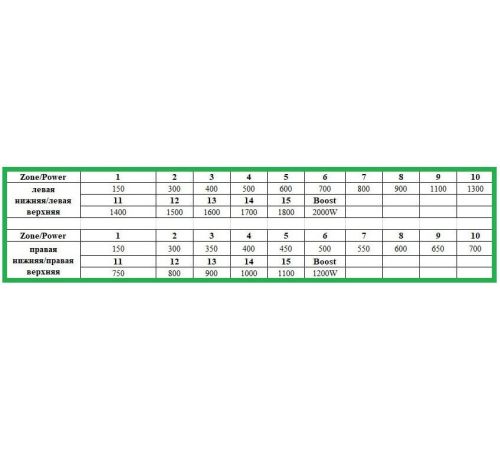 | Zone/Power | 1 | 2 | 3 | 4 | 5 | 6 | 7 | 8 | 9 | 10 |
|---|---|---|---|---|---|---|---|---|---|---|
| левая нижняя/левая верхняя | 150 | 300 | 400 | 500 | 600 | 700 | 800 | 900 | 1100 | 1300 |
| | 11 | 12 | 13 | 14 | 15 | Boost | | | | |
| | 1400 | 1500 | 1600 | 1700 | 1800 | 2000W | | | | |
| | | | | | | | | | | |
| Zone/Power | 1 | 2 | 3 | 4 | 5 | 6 | 7 | 8 | 9 | 10 |
| правая нижняя/правая верхняя | 150 | 300 | 350 | 400 | 450 | 500 | 550 | 600 | 650 | 700 |
| | 11 | 12 | 13 | 14 | 15 | Boost | | | | |
| | 750 | 800 | 900 | 1000 | 1100 | 1200W | | | | |